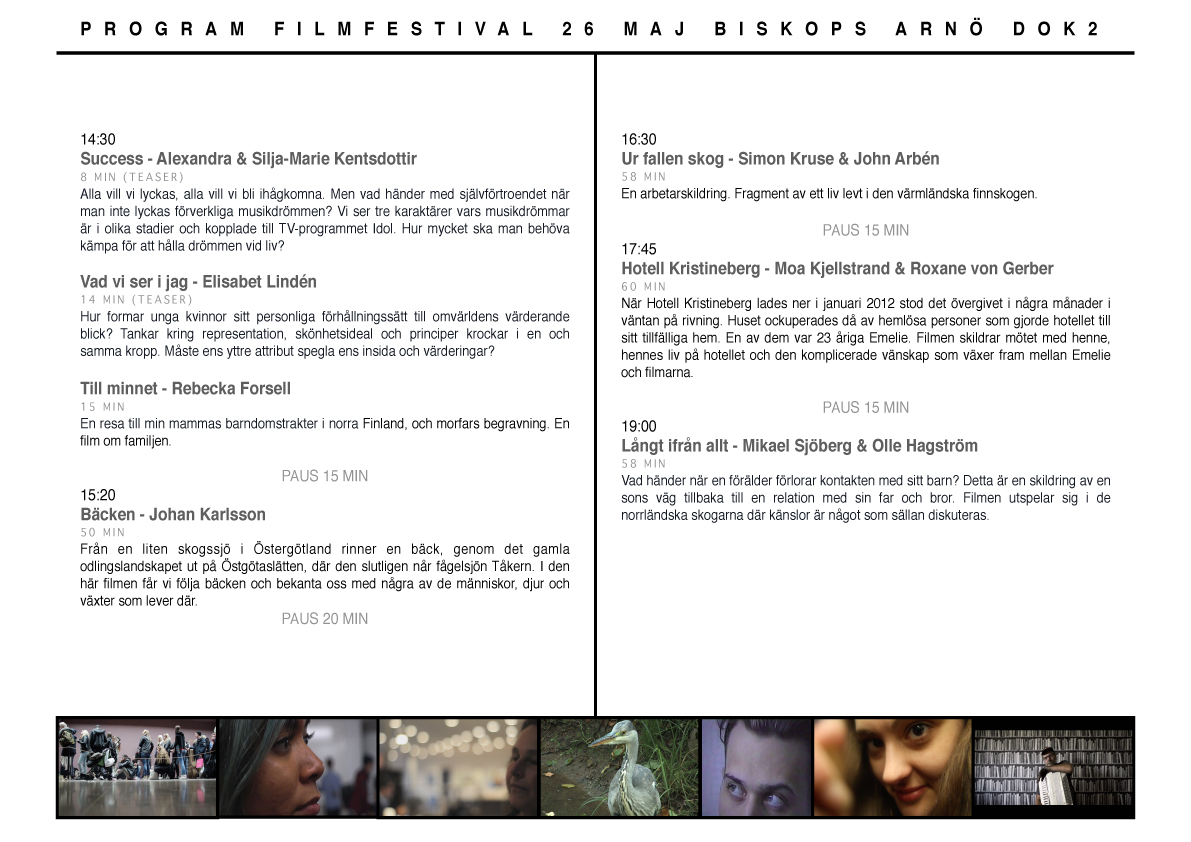 PROGRAM FILMFESTIVAL 26 MAJ BISKOPS ARNÖ DOK2

14:30
Success - Alexandra & Silja-Marie Kentsdottir
8 MIN (TEASER)
Alla vill vi lyckas, alla vill vi bli ihågkomna. Men vad händer med självförtroendet när man inte lyckas förverkliga musikdrömmen? Vi ser tre karaktärer vars musikdrömmar är i olika stadier och kopplade till TV-programmet Idol. Hur mycket ska man behöva kämpa för att hålla drömmen vid liv?

Vad vi ser i jag - Elisabet Lindén
14 MIN (TEASER)
Hur formar unga kvinnor sitt personliga förhållningssätt till omvärldens värderande blick? Tankar kring representation, skönhetsideal och principer krockar i en och samma kropp. Måste ens yttre attribut spegla ens insida och värderingar?

Till minnet - Rebecka Forsell
15 MIN
En resa till min mammas barndomstrakter i norra Finland, och morfars begravning. En film om familjen.

PAUS 15 MIN
15:20
Bäcken - Johan Karlsson
50 MIN
Från en liten skogssjö i Östergötland rinner en bäck, genom det gamla odlingslandskapet ut på Östgötaslätten, där den slutligen når fågelsjön Tåkern. I den här filmen får vi följa bäcken och bekanta oss med några av de människor, djur och växter som lever där.
PAUS 20 MIN

16:30
Ur fallen skog - Simon Kruse & John Arbén
58 MIN
En arbetarskildring. Fragment av ett liv levt i den värmländska finnskogen.

PAUS 15 MIN
17:45
Hotell Kristineberg - Moa Kjellstrand & Roxane von Gerber
60 MIN
När Hotell Kristineberg lades ner i januari 2012 stod det övergivet i några månader i väntan på rivning. Huset ockuperades då av hemlösa personer som gjorde hotellet till sitt tillfälliga hem. En av dem var 23 åriga Emelie. Filmen skildrar mötet med henne, hennes liv på hotellet och den komplicerade vänskap som växer fram mellan Emelie och filmarna.

PAUS 15 MIN
19:00
Långt ifrån allt - Mikael Sjöberg & Olle Hagström
58 MIN
Vad händer när en förälder förlorar kontakten med sitt barn? Detta är en skildring av en sons väg tillbaka till en relation med sin far och bror. Filmen utspelar sig i de norrländska skogarna där känslor är något som sällan diskuteras.